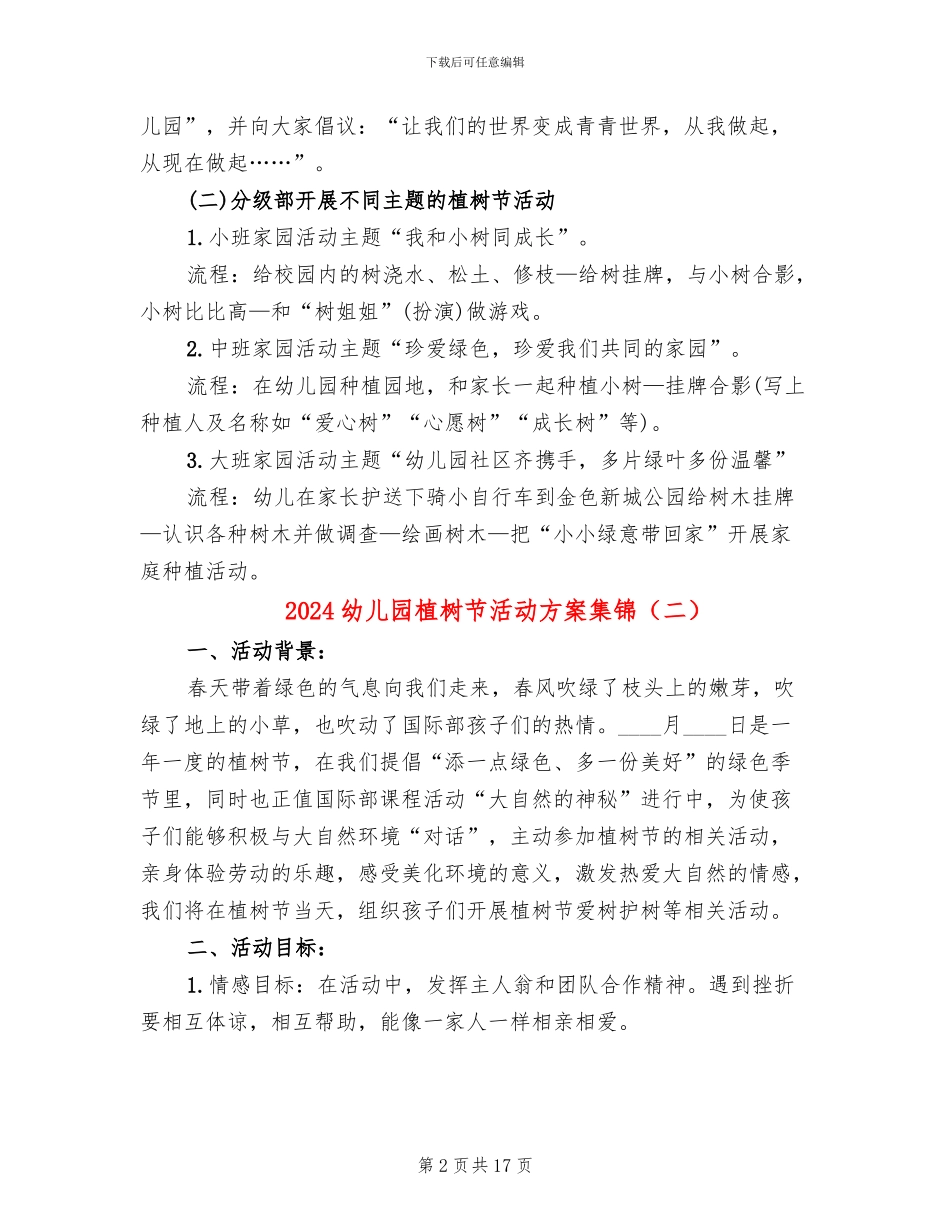 下载后可任意编辑

儿园”，并向大家倡议：“让我们的世界变成青青世界，从我做起，从现在做起……”。

(二)分级部开展不同主题的植树节活动

1.小班家园活动主题“我和小树同成长”。

流程：给校园内的树浇水、松土、修枝—给树挂牌，与小树合影，小树比比高—和“树姐姐”(扮演)做游戏。

2.中班家园活动主题“珍爱绿色，珍爱我们共同的家园”。

流程：在幼儿园种植园地，和家长一起种植小树—挂牌合影(写上种植人及名称如“爱心树”“心愿树”“成长树”等)。

3.大班家园活动主题“幼儿园社区齐携手，多片绿叶多份温馨”

流程：幼儿在家长护送下骑小自行车到金色新城公园给树木挂牌—认识各种树木并做调查—绘画树木—把“小小绿意带回家”开展家庭种植活动。

2024幼儿园植树节活动方案集锦（二）

一、活动背景：

春天带着绿色的气息向我们走来，春风吹绿了枝头上的嫩芽，吹绿了地上的小草，也吹动了国际部孩子们的热情。____月____日是一年一度的植树节，在我们提倡“添一点绿色、多一份美好”的绿色季节里，同时也正值国际部课程活动“大自然的神秘”进行中，为使孩子们能够积极与大自然环境“对话”，主动参加植树节的相关活动，亲身体验劳动的乐趣，感受美化环境的意义，激发热爱大自然的情感，我们将在植树节当天，组织孩子们开展植树节爱树护树等相关活动。

二、活动目标：

1.情感目标：在活动中，发挥主人翁和团队合作精神。遇到挫折要相互体谅，相互帮助，能像一家人一样相亲相爱。

第2页共17页